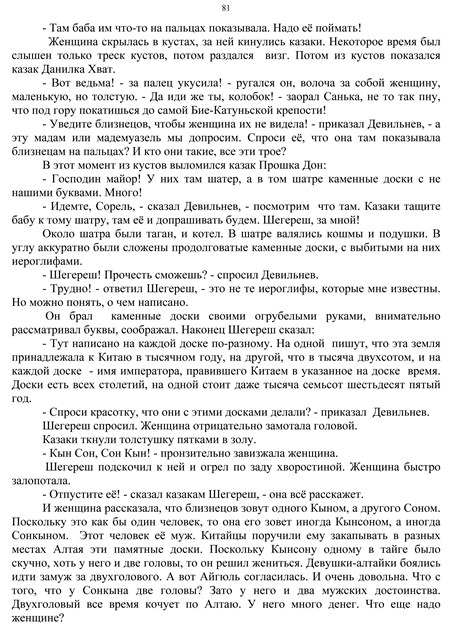 81

- Там баба им что-то на пальцах показывала. Надо её поймать!

Женщина скрылась в кустах, за ней кинулись казаки. Некоторое время был слышен только треск кустов, потом раздался визг. Потом из кустов показался казак Данилка Хват.

- Вот ведьма! - за палец укусила! - ругался он, волоча за собой женщину, маленькую, но толстую. - Да иди же ты, колобок! - заорал Санька, не то так пну, что под гору покатишься до самой Бие-Катуньской крепости!

- Уведите близнецов, чтобы женщина их не видела! - приказал Девильнев, - а эту мадам или мадемуазель мы допросим. Спроси её, что она там показывала близнецам на пальцах? И кто они такие, все эти трое?

В этот момент из кустов выломился казак Прошка Дон:

- Господин майор! У них там шатер, а в том шатре каменные доски с не нашими буквами. Много!

- Идемте, Сорель, - сказал Девильнев, - посмотрим что там. Казаки тащите бабу к тому шатру, там её и допрашивать будем. Шегереш, за мной!

Около шатра были таган, и котел. В шатре валялись кошмы и подушки. В углу аккуратно были сложены продолговатые каменные доски, с выбитыми на них иероглифами.

- Шегереш! Прочесть сможешь? - спросил Девильнев.

- Трудно! - ответил Шегереш, - это не те иероглифы, которые мне известны. Но можно понять, о чем написано.

Он брал каменные доски своими огрубелыми руками, внимательно рассматривал буквы, соображал. Наконец Шегереш сказал:

- Тут написано на каждой доске по-разному. На одной пишут, что эта земля принадлежала к Китаю в тысячном году, на другой, что в тысяча двухсотом, и на каждой доске - имя императора, правившего Китаем в указанное на доске время. Доски есть всех столетий, на одной стоит даже тысяча семьсот шестьдесят пятый год.

- Спроси красотку, что они с этими досками делали? - приказал Девильнев.

Шегереш спросил. Женщина отрицательно замотала головой.

Казаки ткнули толстушку пятками в золу.

- Кын Сон, Сон Кын! - пронзительно завизжала женщина.

Шегереш подскочил к ней и огрел по заду хворостиной. Женщина быстро залопотала.

- Отпустите её! - сказал казакам Шегереш, - она всё расскажет.

И женщина рассказала, что близнецов зовут одного Кыном, а другого Соном. Поскольку это как бы один человек, то она его зовет иногда Кынсоном, а иногда Сонкыном. Этот человек её муж. Китайцы поручили ему закапывать в разных местах Алтая эти памятные доски. Поскольку Кынсону одному в тайге было скучно, хоть у него и две головы, то он решил жениться. Девушки-алтайки боялись идти замуж за двухголового. А вот Айгюль согласилась. И очень довольна. Что с того, что у Сонкына две головы? Зато у него и два мужских достоинства. Двухголовый все время кочует по Алтаю. У него много денег. Что еще надо женщине?